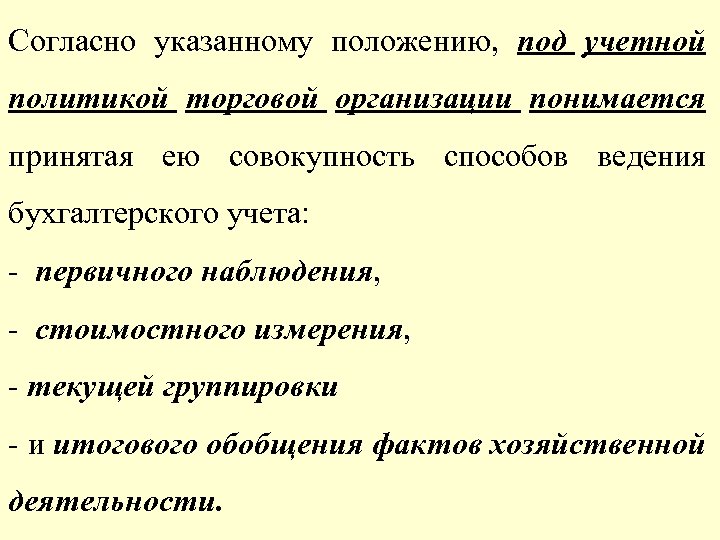 Согласно указанному положению, под учетной политикой торговой организации понимается принятая ею совокупность способов ведения бухгалтерского учета:

- первичного наблюдения,

- стоимостного измерения,

- текущей группировки

- и итогового обобщения фактов хозяйственной деятельности.